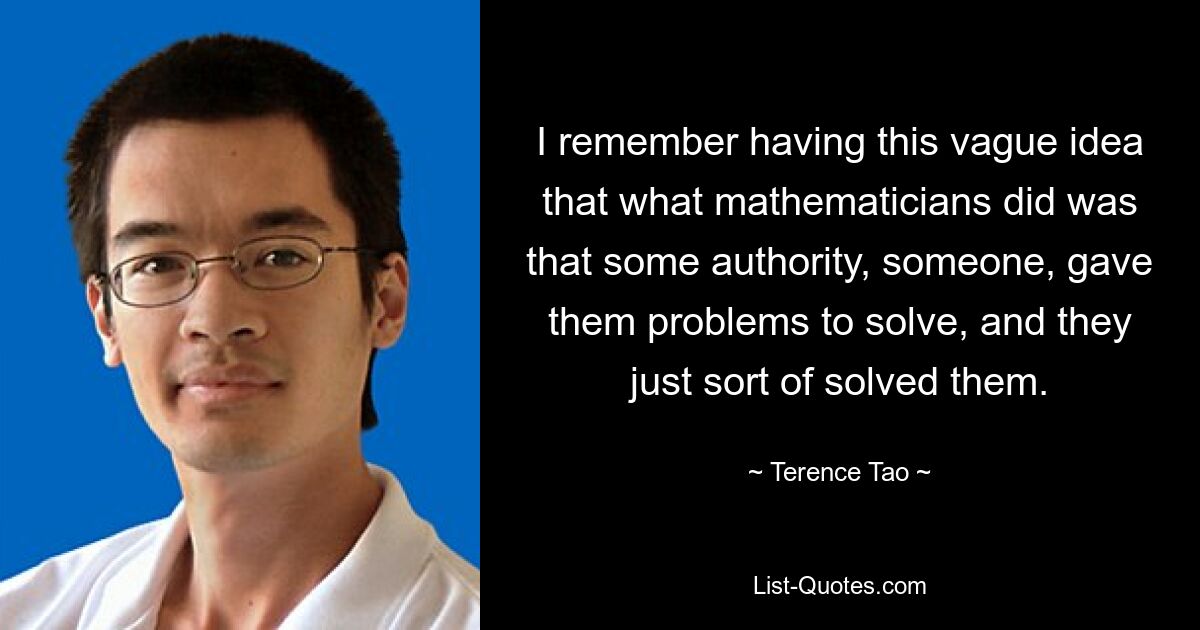 I remember having this vague idea that what mathematicians did was that some authority, someone, gave them problems to solve, and they just sort of solved them.

~ Terence Tao ~

List-Quotes.com